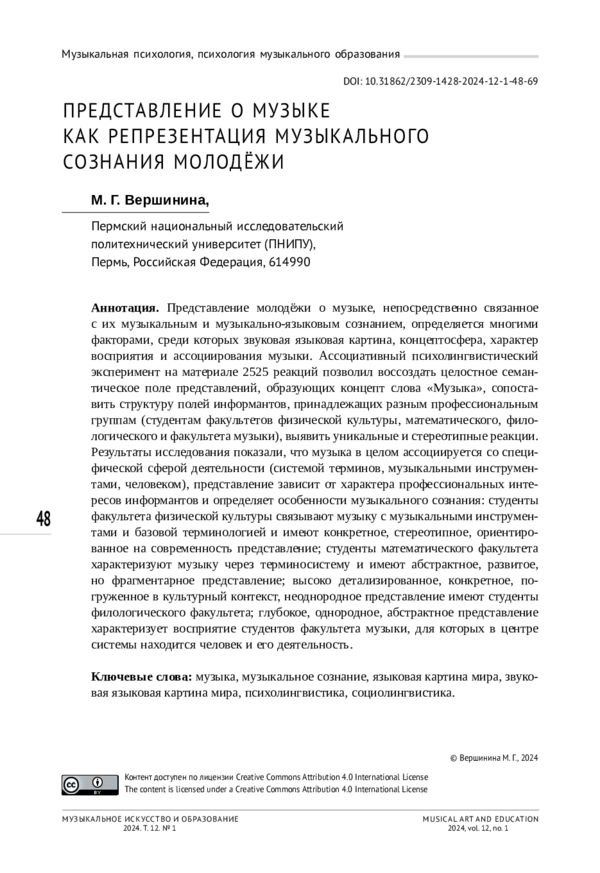 Музыкальная психология, психология музыкального образования

DOI: 10.31862/2309-1428-2024-12-1-48-69

ПРЕДСТАВЛЕНИЕ О МУЗЫКЕ КАК РЕПРЕЗЕНТАЦИЯ МУЗЫКАЛЬНОГО СОЗНАНИЯ МОЛОДЁЖИ

М. Г. Вершинина,

Пермский национальный исследовательский политехнический университет (ПНИПУ), Пермь, Российская Федерация, 614990

Аннотация. Представление молодёжи о музыке, непосредственно связанное с их музыкальным и музыкально-языковым сознанием, определяется многими факторами, среди которых звуковая языковая картина, концептосфера, характер восприятия и ассоциирования музыки. Ассоциативный психолингвистический эксперимент на материале 2525 реакций позволил воссоздать целостное семантическое поле представлений, образующих концепт слова «Музыка», сопоставить структуру полей информантов, принадлежащих разным профессиональным группам (студентам факультетов физической культуры, математического, филологического и факультета музыки), выявить уникальные и стереотипные реакции. Результаты исследования показали, что музыка в целом ассоциируется со специфической сферой деятельности (системой терминов, музыкальными инструментами, человеком), представление зависит от характера профессиональных интересов информантов и определяет особенности музыкального сознания: студенты факультета физической культуры связывают музыку с музыкальными инструментами и базовой терминологией и имеют конкретное, стереотипное, ориентированное на современность представление; студенты математического факультета характеризуют музыку через терминосистему и имеют абстрактное, развитое, но фрагментарное представление; высоко детализированное, конкретное, погруженное в культурный контекст, неоднородное представление имеют студенты филологического факультета; глубокое, однородное, абстрактное представление характеризует восприятие студентов факультета музыки, для которых в центре системы находится человек и его деятельность.

48

Ключевые слова: музыка, музыкальное сознание, языковая картина мира, звуковая языковая картина мира, психолингвистика, социолингвистика.

© Вершинина М. Г., 2024

Контент доступен по лицензии Creative Commons Attribution 4.0 International License
The content is licensed under a Creative Commons Attribution 4.0 International License

МУЗЫКАЛЬНОЕ ИСКУССТВО И ОБРАЗОВАНИЕ
2024. Т. 12. № 1

MUSICAL ART AND EDUCATION
2024, vol. 12, no. 1